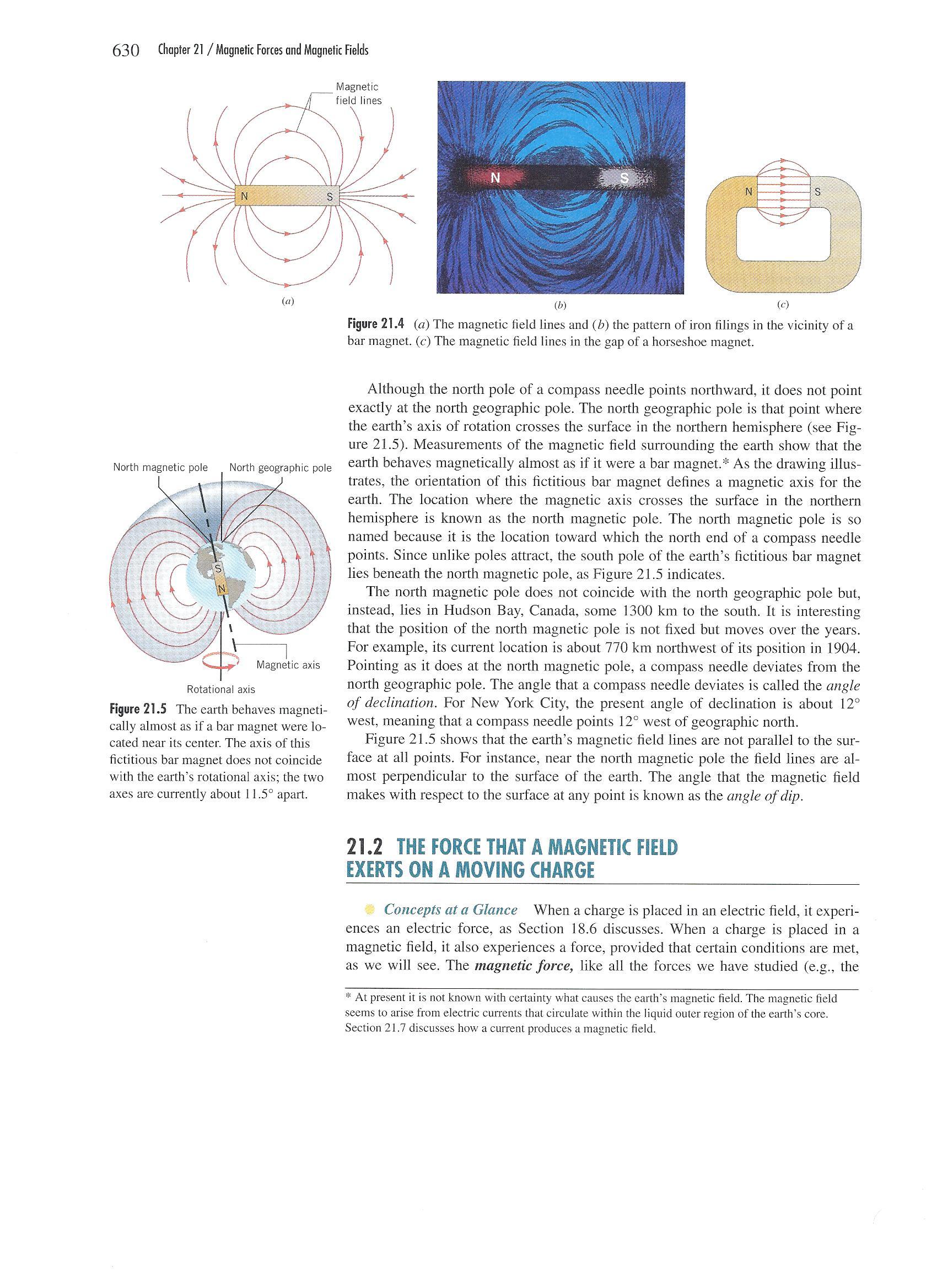 630 Chapter 21 / Magnetic Forces and Magnetic Fields

Magnetic field lines

N S

(a)

N S

(b)

N S

(c)

Figure 21.4 (a) The magnetic field lines and (b) the pattern of iron filings in the vicinity of a bar magnet. (c) The magnetic field lines in the gap of a horseshoe magnet.

North magnetic pole North geographic pole

S N

Magnetic axis

Rotational axis

Figure 21.5 The earth behaves magnetically almost as if a bar magnet were located near its center. The axis of this fictitious bar magnet does not coincide with the earth's rotational axis; the two axes are currently about 11.5° apart.

Although the north pole of a compass needle points northward, it does not point exactly at the north geographic pole. The north geographic pole is that point where the earth's axis of rotation crosses the surface in the northern hemisphere (see Figure 21.5). Measurements of the magnetic field surrounding the earth show that the earth behaves magnetically almost as if it were a bar magnet.* As the drawing illustrates, the orientation of this fictitious bar magnet defines a magnetic axis for the earth. The location where the magnetic axis crosses the surface in the northern hemisphere is known as the north magnetic pole. The north magnetic pole is so named because it is the location toward which the north end of a compass needle points. Since unlike poles attract, the south pole of the earth's fictitious bar magnet lies beneath the north magnetic pole, as Figure 21.5 indicates.

The north magnetic pole does not coincide with the north geographic pole but, instead, lies in Hudson Bay, Canada, some 1300 km to the south. It is interesting that the position of the north magnetic pole is not fixed but moves over the years. For example, its current location is about 770 km northwest of its position in 1904. Pointing as it does at the north magnetic pole, a compass needle deviates from the north geographic pole. The angle that a compass needle deviates is called the angle of declination. For New York City, the present angle of declination is about 12° west, meaning that a compass needle points 12° west of geographic north.

Figure 21.5 shows that the earth's magnetic field lines are not parallel to the surface at all points. For instance, near the north magnetic pole the field lines are almost perpendicular to the surface of the earth. The angle that the magnetic field makes with respect to the surface at any point is known as the angle of dip.

21.2 THE FORCE THAT A MAGNETIC FIELD EXERTS ON A MOVING CHARGE

Concepts at a Glance When a charge is placed in an electric field, it experiences an electric force, as Section 18.6 discusses. When a charge is placed in a magnetic field, it also experiences a force, provided that certain conditions are met, as we will see. The magnetic force, like all the forces we have studied (e.g., the

* At present it is not known with certainty what causes the earth's magnetic field. The magnetic field seems to arise from electric currents that circulate within the liquid outer region of the earth's core. Section 21.7 discusses how a current produces a magnetic field.